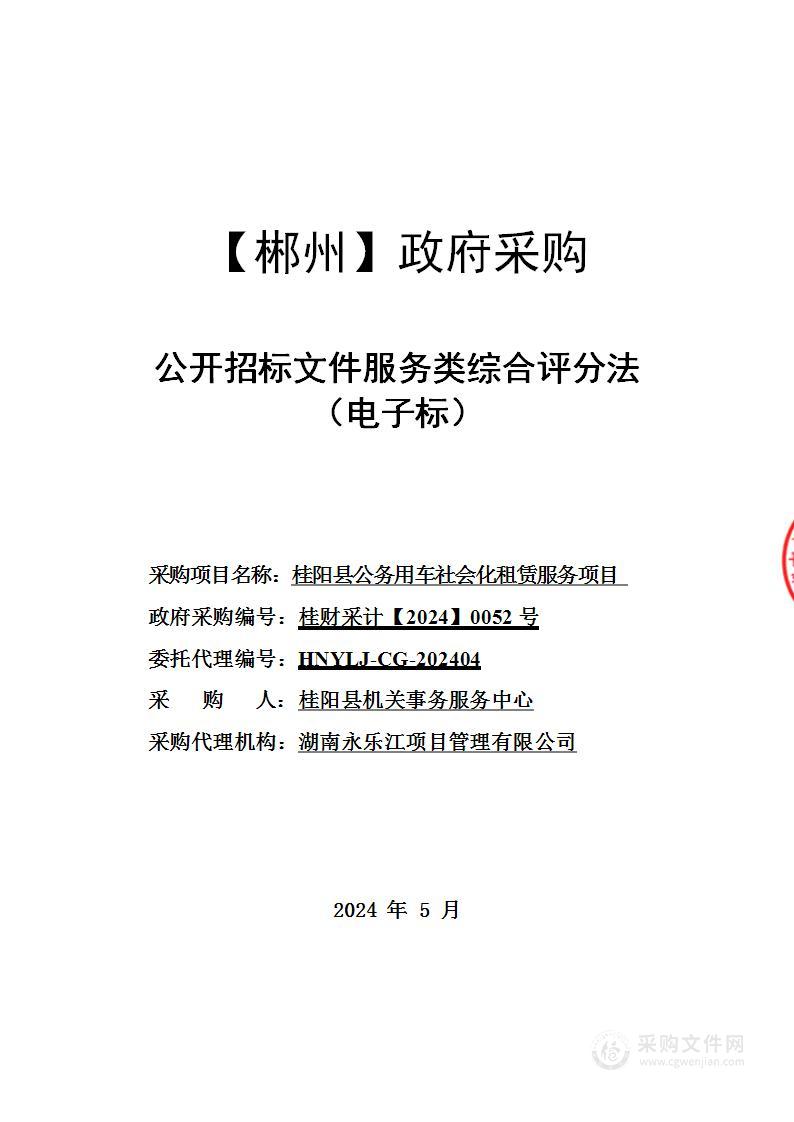 【郴州】政府采购

公开招标文件服务类综合评分法
（电子标）

采购项目名称：桂阳县公务用车社会化租赁服务项目

政府采购编号：桂财采计【2024】0052 号

委托代理编号：HNYLJ-CG-202404

采　购　人：桂阳县机关事务服务中心

采购代理机构：湖南永乐江项目管理有限公司

2024 年 5 月

采购文件网
www.cgwenjian.com